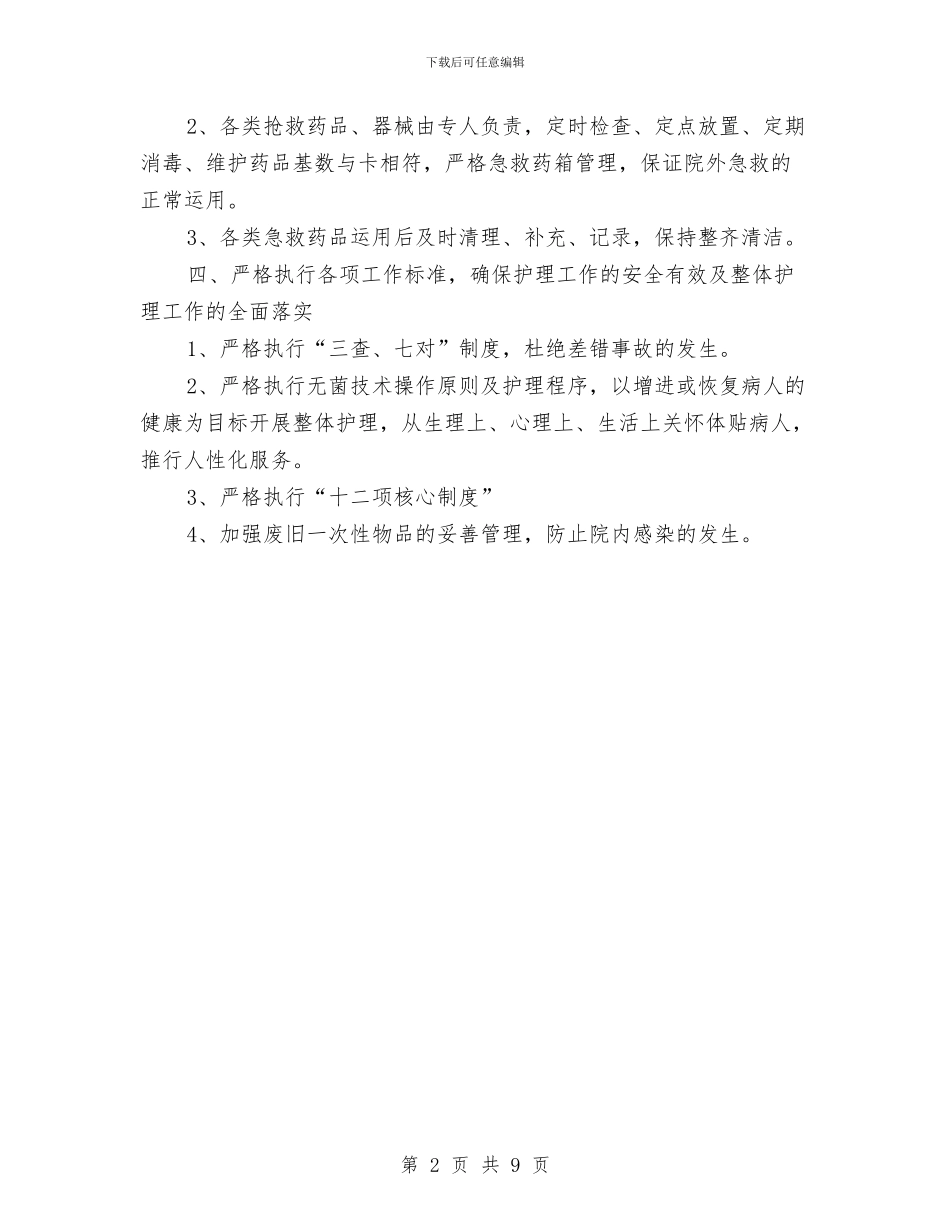 下载后可任意编辑

2、各类抢救药品、器械由专人负责，定时检查、定点放置、定期消毒、维护药品基数与卡相符，严格急救药箱管理，保证院外急救的正常运用。

3、各类急救药品运用后及时清理、补充、记录，保持整齐清洁。

四、严格执行各项工作标准，确保护理工作的安全有效及整体护理工作的全面落实

1、严格执行“三查、七对”制度，杜绝差错事故的发生。

2、严格执行无菌技术操作原则及护理程序，以增进或恢复病人的健康为目标开展整体护理，从生理上、心理上、生活上关怀体贴病人，推行人性化服务。

3、严格执行“十二项核心制度”

4、加强废旧一次性物品的妥善管理，防止院内感染的发生。

第 2 页 共 9 页